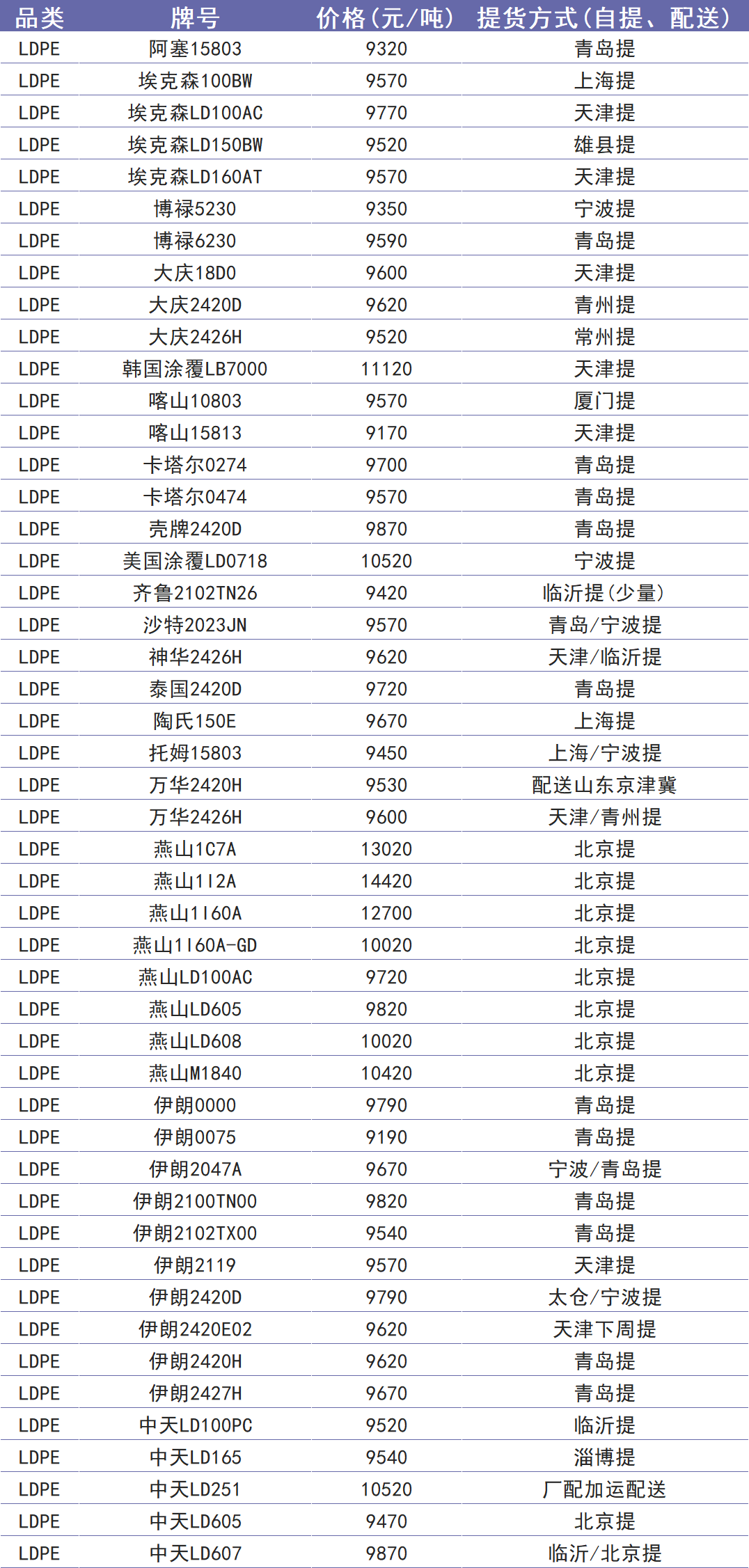 | 品类 | 牌号 | 价格(元/吨) | 提货方式(自提、配送) |
|---|---|---|---|
| LDPE | 阿塞15803 | 9320 | 青岛提 |
| LDPE | 埃克森100BW | 9570 | 上海提 |
| LDPE | 埃克森LD100AC | 9770 | 天津提 |
| LDPE | 埃克森LD150BW | 9520 | 雄县提 |
| LDPE | 埃克森LD160AT | 9570 | 天津提 |
| LDPE | 博禄5230 | 9350 | 宁波提 |
| LDPE | 博禄6230 | 9590 | 青岛提 |
| LDPE | 大庆18D0 | 9600 | 天津提 |
| LDPE | 大庆2420D | 9620 | 青州提 |
| LDPE | 大庆2426H | 9520 | 常州提 |
| LDPE | 韩国涂覆LB7000 | 11120 | 天津提 |
| LDPE | 喀山10803 | 9570 | 厦门提 |
| LDPE | 喀山15813 | 9170 | 天津提 |
| LDPE | 卡塔尔0274 | 9700 | 青岛提 |
| LDPE | 卡塔尔0474 | 9570 | 青岛提 |
| LDPE | 壳牌2420D | 9870 | 青岛提 |
| LDPE | 美国涂覆LD0718 | 10520 | 宁波提 |
| LDPE | 齐鲁2102TN26 | 9420 | 临沂提(少量) |
| LDPE | 沙特2023JN | 9570 | 青岛/宁波提 |
| LDPE | 神华2426H | 9620 | 天津/临沂提 |
| LDPE | 泰国2420D | 9720 | 青岛提 |
| LDPE | 陶氏150E | 9670 | 上海提 |
| LDPE | 托姆15803 | 9450 | 上海/宁波提 |
| LDPE | 万华2420H | 9530 | 配送山东京津冀 |
| LDPE | 万华2426H | 9600 | 天津/青州提 |
| LDPE | 燕山1C7A | 13020 | 北京提 |
| LDPE | 燕山1I2A | 14420 | 北京提 |
| LDPE | 燕山1I60A | 12700 | 北京提 |
| LDPE | 燕山1I60A-GD | 10020 | 北京提 |
| LDPE | 燕山LD100AC | 9720 | 北京提 |
| LDPE | 燕山LD605 | 9820 | 北京提 |
| LDPE | 燕山LD608 | 10020 | 北京提 |
| LDPE | 燕山M1840 | 10420 | 北京提 |
| LDPE | 伊朗0000 | 9790 | 青岛提 |
| LDPE | 伊朗0075 | 9190 | 青岛提 |
| LDPE | 伊朗2047A | 9670 | 宁波/青岛提 |
| LDPE | 伊朗2100TN00 | 9820 | 青岛提 |
| LDPE | 伊朗2102TX00 | 9540 | 青岛提 |
| LDPE | 伊朗2119 | 9570 | 天津提 |
| LDPE | 伊朗2420D | 9790 | 太仓/宁波提 |
| LDPE | 伊朗2420E02 | 9620 | 天津下周提 |
| LDPE | 伊朗2420H | 9620 | 青岛提 |
| LDPE | 伊朗2427H | 9670 | 青岛提 |
| LDPE | 中天LD100PC | 9520 | 临沂提 |
| LDPE | 中天LD165 | 9540 | 淄博提 |
| LDPE | 中天LD251 | 10520 | 厂配加运配送 |
| LDPE | 中天LD605 | 9470 | 北京提 |
| LDPE | 中天LD607 | 9870 | 临沂/北京提 |